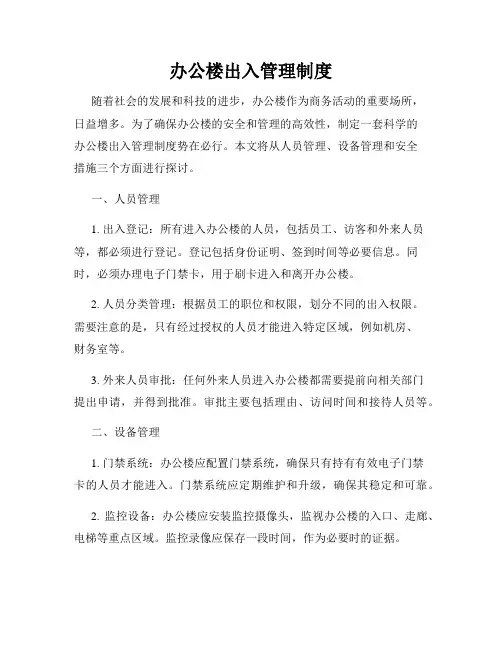 办公楼出入管理制度

随着社会的发展和科技的进步，办公楼作为商务活动的重要场所，日益增多。为了确保办公楼的安全和管理的高效性，制定一套科学的办公楼出入管理制度势在必行。本文将从人员管理、设备管理和安全措施三个方面进行探讨。

一、人员管理

1. 出入登记：所有进入办公楼的人员，包括员工、访客和外来人员等，都必须进行登记。登记包括身份证明、签到时间等必要信息。同时，必须办理电子门禁卡，用于刷卡进入和离开办公楼。

2. 人员分类管理：根据员工的职位和权限，划分不同的出入权限。需要注意的是，只有经过授权的人员才能进入特定区域，例如机房、财务室等。

3. 外来人员审批：任何外来人员进入办公楼都需要提前向相关部门提出申请，并得到批准。审批主要包括理由、访问时间和接待人员等。

二、设备管理

1. 门禁系统：办公楼应配置门禁系统，确保只有持有有效电子门禁卡的人员才能进入。门禁系统应定期维护和升级，确保其稳定和可靠。

2. 监控设备：办公楼应安装监控摄像头，监视办公楼的入口、走廊、电梯等重点区域。监控录像应保存一段时间，作为必要时的证据。